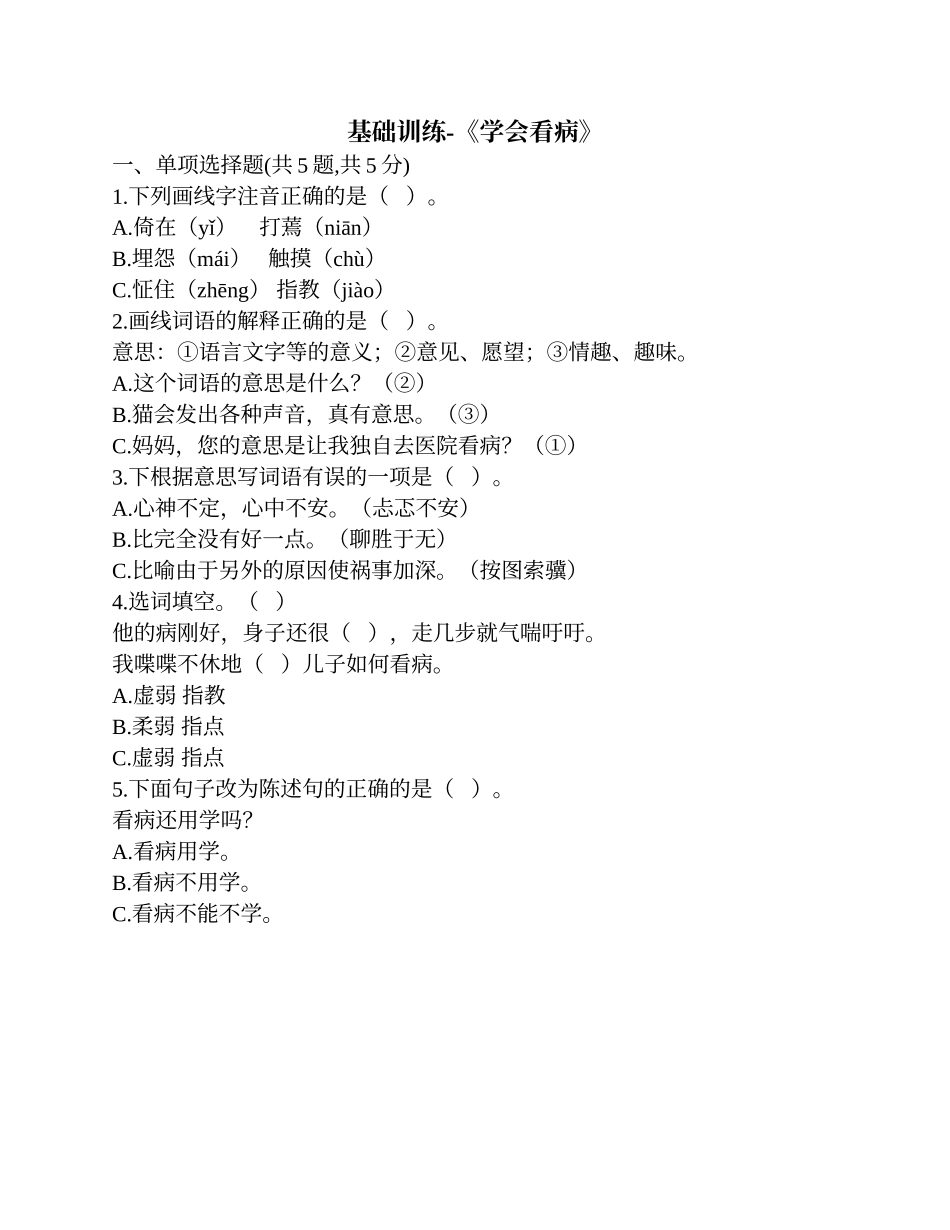 基础训练-《学会看病》

一、单项选择题(共 5 题,共 5 分)

1.下列画线字注音正确的是（ ）。
A.倚在（yǐ） 打蔫（niān）
B.埋怨（mái） 触摸（chù）
C.怔住（zhēng） 指教（jiào）

2.画线词语的解释正确的是（ ）。
意思：①语言文字等的意义；②意见、愿望；③情趣、趣味。
A.这个词语的意思是什么？（②）
B.猫会发出各种声音，真有意思。（③）
C.妈妈，您的意思是让我独自去医院看病？（①）

3.下根据意思写词语有误的一项是（ ）。
A.心神不定，心中不安。（忐忑不安）
B.比完全没有好一点。（聊胜于无）
C.比喻由于另外的原因使祸事加深。（按图索骥）

4.选词填空。（ ）
他的病刚好，身子还很（ ），走几步就气喘吁吁。
我喋喋不休地（ ）儿子如何看病。
A.虚弱 指教
B.柔弱 指点
C.虚弱 指点

5.下面句子改为陈述句的正确的是（ ）。
看病还用学吗?
A.看病用学。
B.看病不用学。
C.看病不能不学。